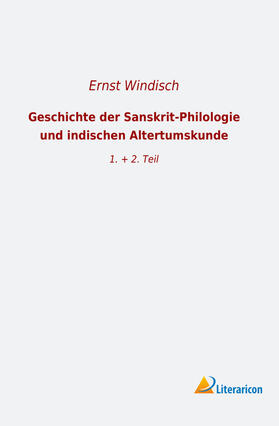 Ernst Windisch

Geschichte der Sanskrit-Philologie und indischen Altertumskunde

1. + 2. Teil

Literaricon